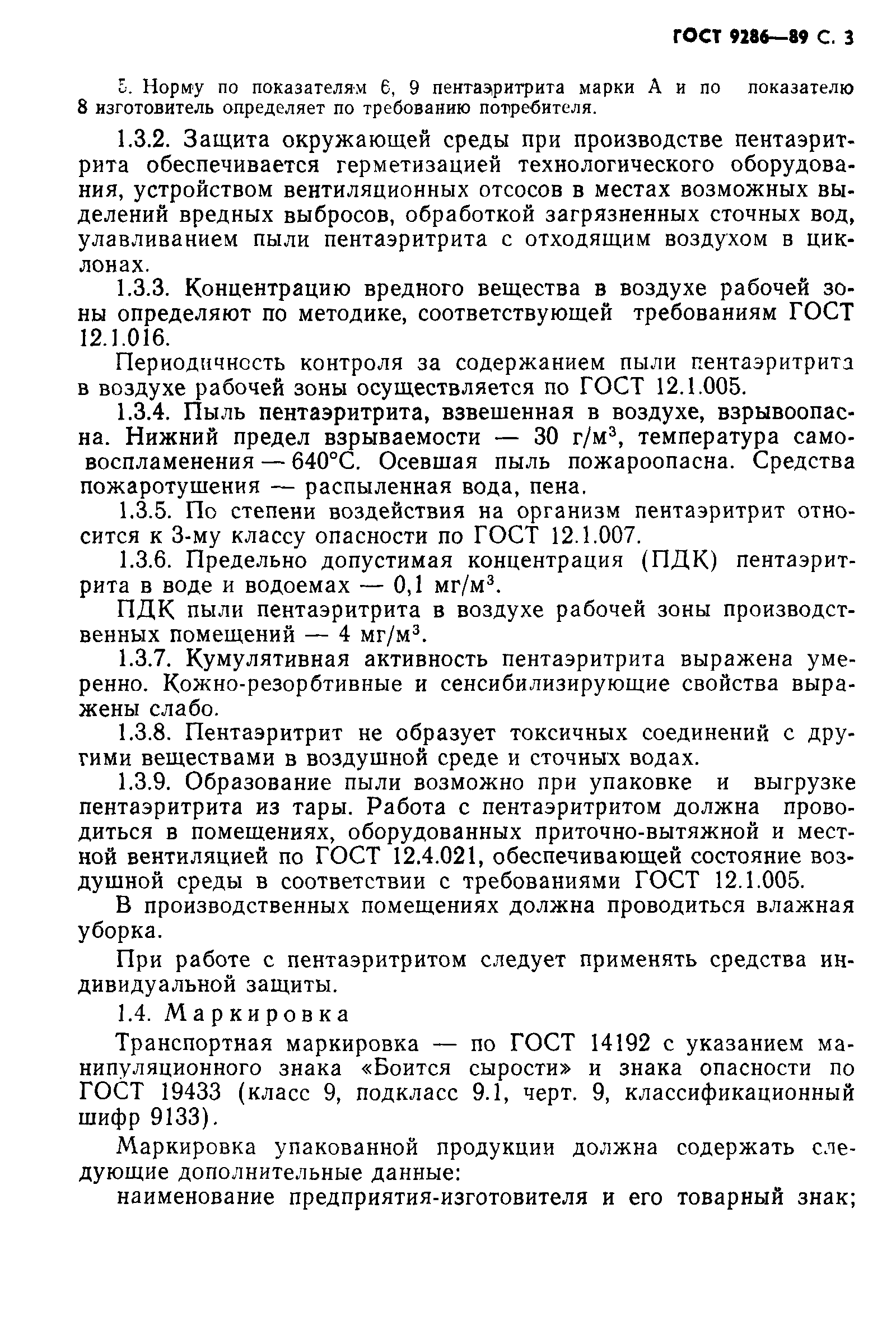 ГОСТ 9286—89 С. 3

5. Норму по показателям 6, 9 пентаэритрита марки А и по показателю 8 изготовитель определяет по требованию потребителя.

1.3.2. Защита окружающей среды при производстве пентаэритрита обеспечивается герметизацией технологического оборудования, устройством вентиляционных отсосов в местах возможных выделений вредных выбросов, обработкой загрязненных сточных вод, улавливанием пыли пентаэритрита с отходящим воздухом в циклонах.

1.3.3. Концентрацию вредного вещества в воздухе рабочей зоны определяют по методике, соответствующей требованиям ГОСТ 12.1.016.

Периодичность контроля за содержанием пыли пентаэритрита в воздухе рабочей зоны осуществляется по ГОСТ 12.1.005.

1.3.4. Пыль пентаэритрита, взвешенная в воздухе, взрывоопасна. Нижний предел взрываемости — 30 г/м$^3$, температура самовоспламенения — 640°С. Осевшая пыль пожароопасна. Средства пожаротушения — распыленная вода, пена.

1.3.5. По степени воздействия на организм пентаэритрит относится к 3-му классу опасности по ГОСТ 12.1.007.

1.3.6. Предельно допустимая концентрация (ПДК) пентаэритрита в воде и водоемах — 0,1 мг/м$^3$.

ПДК пыли пентаэритрита в воздухе рабочей зоны производственных помещений — 4 мг/м$^3$.

1.3.7. Кумулятивная активность пентаэритрита выражена умеренно. Кожно-резорбтивные и сенсибилизирующие свойства выражены слабо.

1.3.8. Пентаэритрит не образует токсичных соединений с другими веществами в воздушной среде и сточных водах.

1.3.9. Образование пыли возможно при упаковке и выгрузке пентаэритрита из тары. Работа с пентаэритритом должна проводиться в помещениях, оборудованных приточно-вытяжной и местной вентиляцией по ГОСТ 12.4.021, обеспечивающей состояние воздушной среды в соответствии с требованиями ГОСТ 12.1.005.

В производственных помещениях должна проводиться влажная уборка.

При работе с пентаэритритом следует применять средства индивидуальной защиты.

1.4. Маркировка

Транспортная маркировка — по ГОСТ 14192 с указанием манипуляционного знака «Боится сырости» и знака опасности по ГОСТ 19433 (класс 9, подкласс 9.1, черт. 9, классификационный шифр 9133).

Маркировка упакованной продукции должна содержать следующие дополнительные данные:

наименование предприятия-изготовителя и его товарный знак;